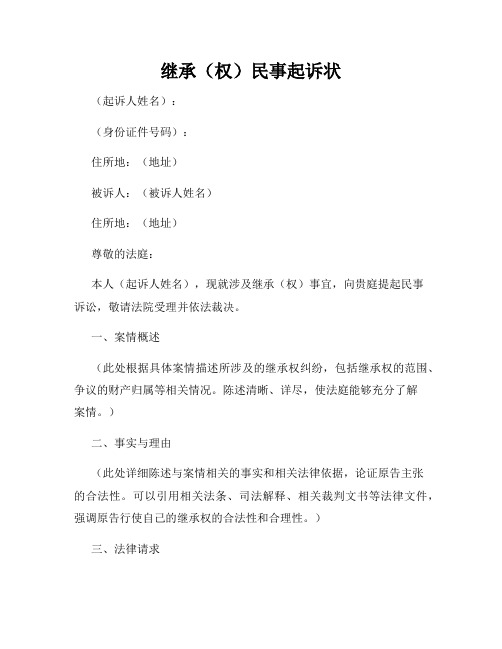 继承（权）民事起诉状

（起诉人姓名）：

（身份证件号码）：

住所地：（地址）

被诉人：（被诉人姓名）

住所地：（地址）

尊敬的法庭：

本人（起诉人姓名），现就涉及继承（权）事宜，向贵庭提起民事诉讼，敬请法院受理并依法裁决。

一、案情概述

（此处根据具体案情描述所涉及的继承权纠纷，包括继承权的范围、争议的财产归属等相关情况。陈述清晰、详尽，使法庭能够充分了解案情。）

二、事实与理由

（此处详细陈述与案情相关的事实和相关法律依据，论证原告主张的合法性。可以引用相关法条、司法解释、相关裁判文书等法律文件，强调原告行使自己的继承权的合法性和合理性。）

三、法律请求